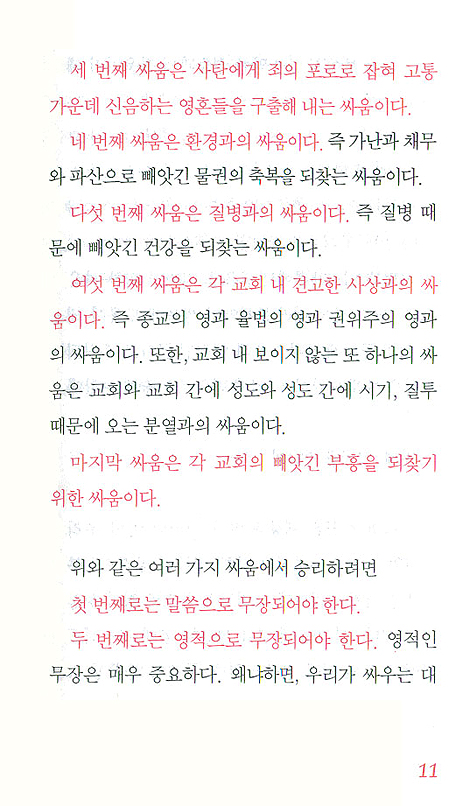 세 번째 싸움은 사탄에게 죄의 포로로 잡혀 고통 가운데 신음하는 영혼들을 구출해 내는 싸움이다.

네 번째 싸움은 환경과의 싸움이다. 즉 가난과 채무와 파산으로 빼앗긴 물권의 축복을 되찾는 싸움이다.

다섯 번째 싸움은 질병과의 싸움이다. 즉 질병 때문에 빼앗긴 건강을 되찾는 싸움이다.

여섯 번째 싸움은 각 교회 내 견고한 사상과의 싸움이다. 즉 종교의 영과 율법의 영과 권위주의 영과의 싸움이다. 또한, 교회 내 보이지 않는 또 하나의 싸움은 교회와 교회 간에 성도와 성도 간에 시기, 질투 때문에 오는 분열과의 싸움이다.

마지막 싸움은 각 교회의 빼앗긴 부흥을 되찾기 위한 싸움이다.

위와 같은 여러 가지 싸움에서 승리하려면

첫 번째로는 말씀으로 무장되어야 한다.

두 번째로는 영적으로 무장되어야 한다. 영적인 무장은 매우 중요하다. 왜냐하면, 우리가 싸우는 대

11